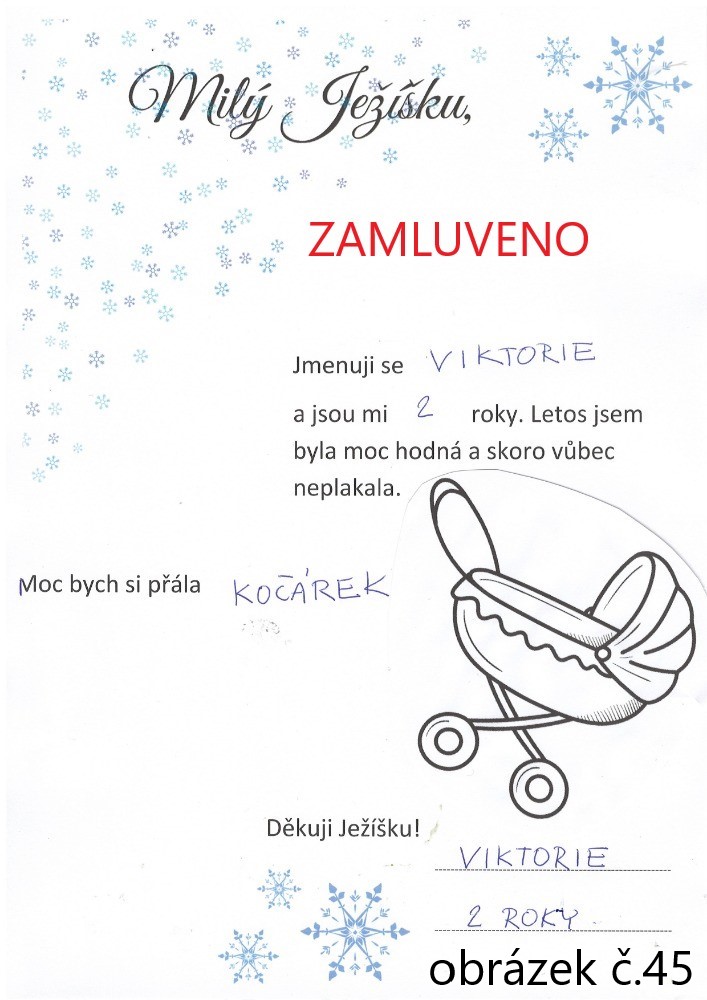 Milý Ježíšku,

ZAMLUVENO

Jmenuji se VIKTORIE

a jsou mi 2 roky. Letos jsem byla moc hodná a skoro vůbec neplakala.

Moc bych si přála KOČÁREK

Děkuji Ježíšku! VIKTORIE

2 ROKY

obrázek č.45